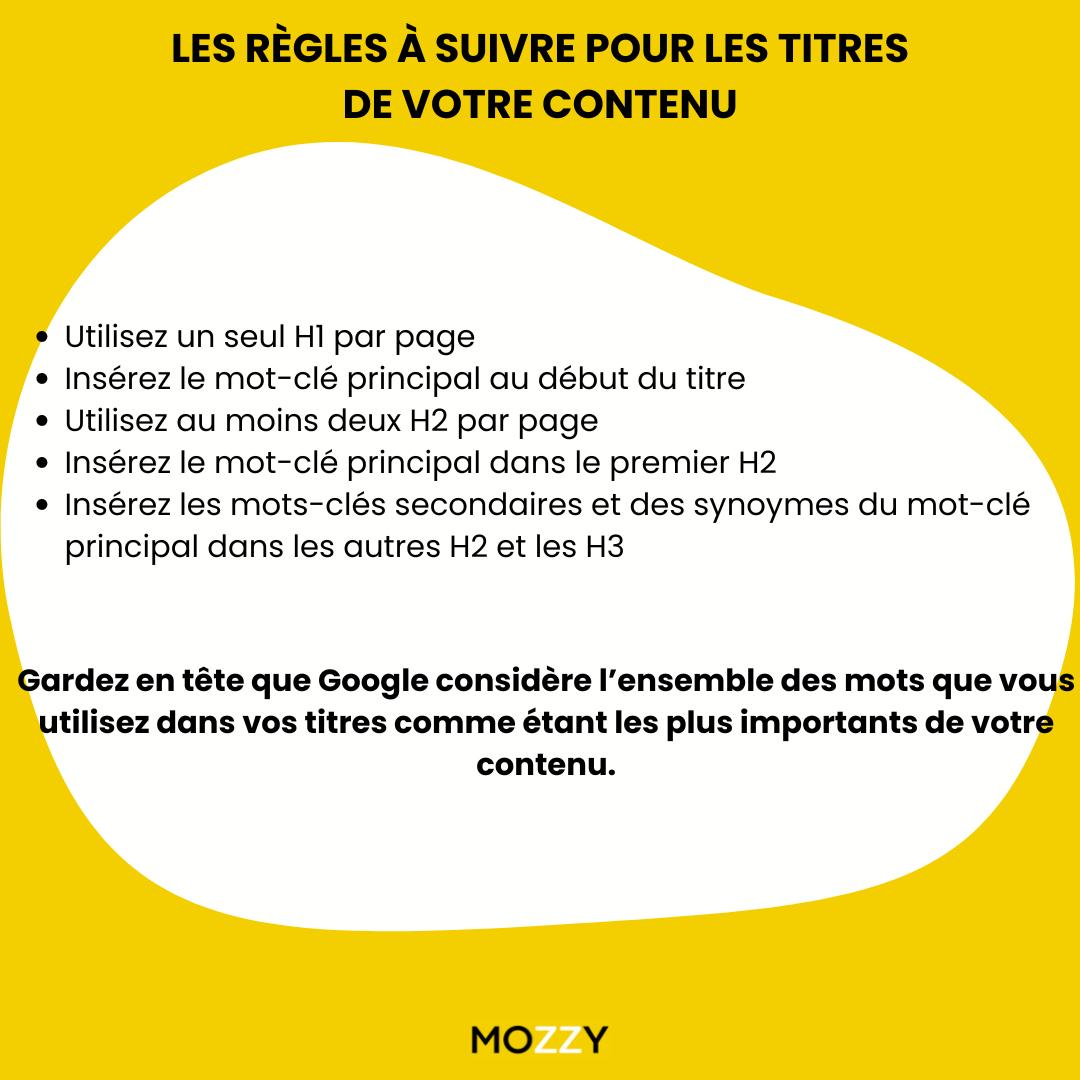 LES RÈGLES À SUIVRE POUR LES TITRES DE VOTRE CONTENU

- Utilisez un seul H1 par page
- Insérez le mot-clé principal au début du titre
- Utilisez au moins deux H2 par page
- Insérez le mot-clé principal dans le premier H2
- Insérez les mots-clés secondaires et des synoymes du mot-clé principal dans les autres H2 et les H3

Gardez en tête que Google considère l'ensemble des mots que vous utilisez dans vos titres comme étant les plus importants de votre contenu.

MOZZY